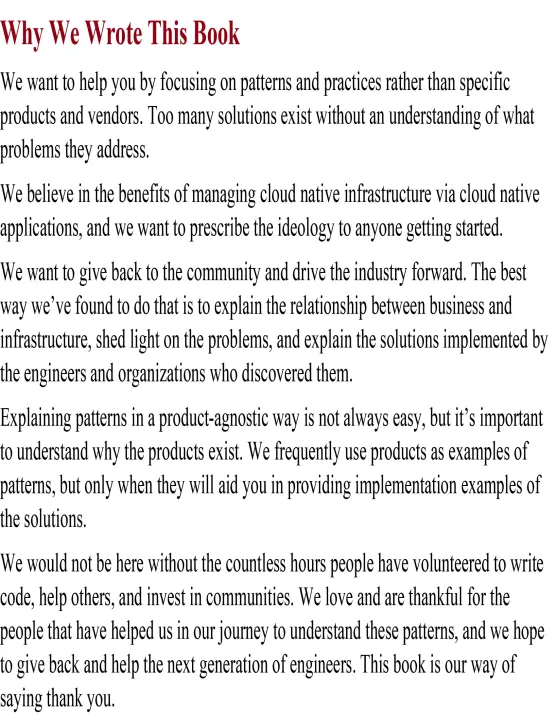 Why We Wrote This Book

We want to help you by focusing on patterns and practices rather than specific products and vendors. Too many solutions exist without an understanding of what problems they address.

We believe in the benefits of managing cloud native infrastructure via cloud native applications, and we want to prescribe the ideology to anyone getting started.

We want to give back to the community and drive the industry forward. The best way we've found to do that is to explain the relationship between business and infrastructure, shed light on the problems, and explain the solutions implemented by the engineers and organizations who discovered them.

Explaining patterns in a product-agnostic way is not always easy, but it's important to understand why the products exist. We frequently use products as examples of patterns, but only when they will aid you in providing implementation examples of the solutions.

We would not be here without the countless hours people have volunteered to write code, help others, and invest in communities. We love and are thankful for the people that have helped us in our journey to understand these patterns, and we hope to give back and help the next generation of engineers. This book is our way of saying thank you.